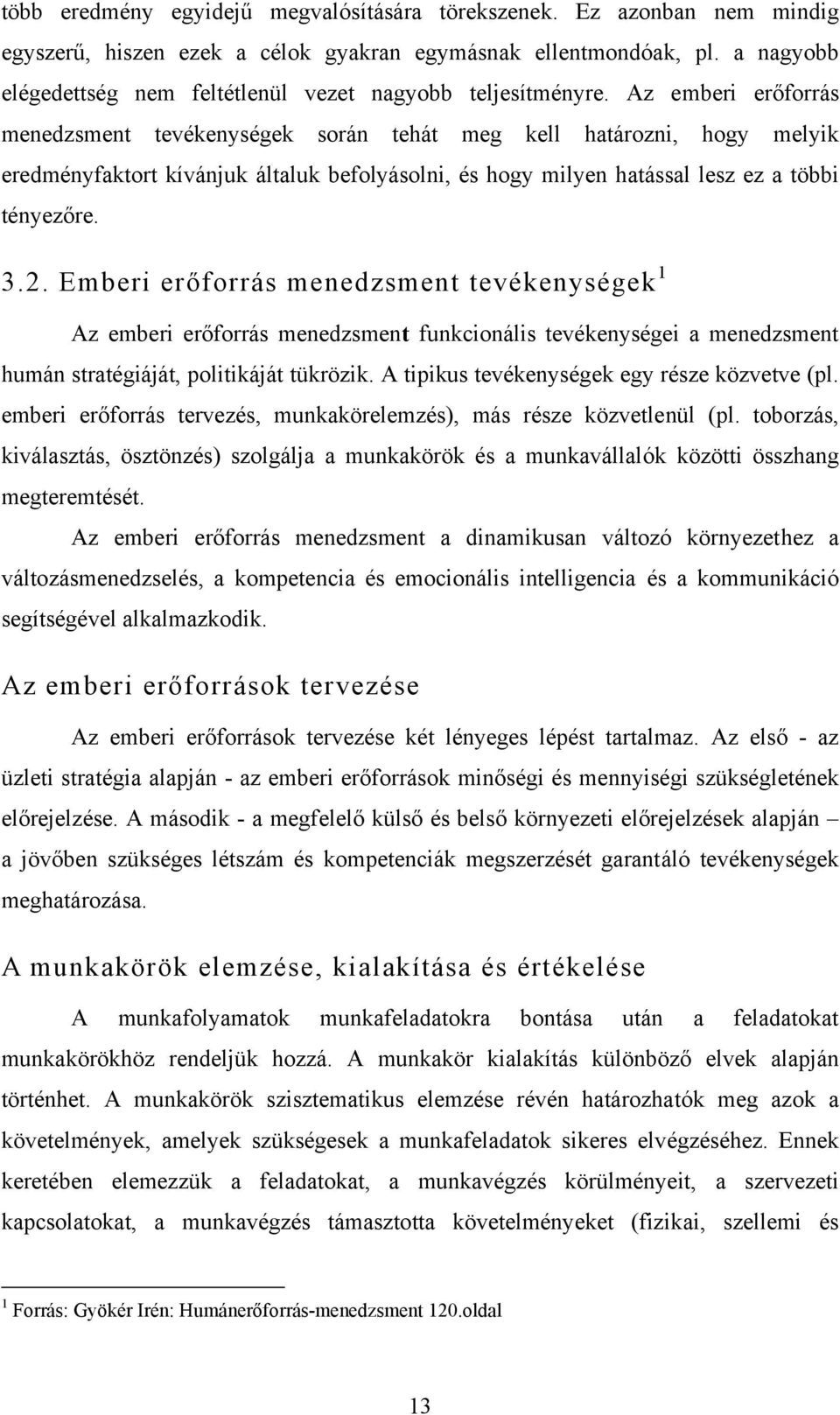 több eredmény egyidejű megvalósítására törekszenek. Ez azonban nem mindig egyszerű, hiszen ezek a célok gyakran egymásnak ellentmondóak, pl. a nagyobb elégedettség nem feltétlenül vezet nagyobb teljesítményre. Az emberi erőforrás menedzsment tevékenységek során tehát meg kell határozni, hogy melyik eredményfaktort kívánjuk általuk befolyásolni, és hogy milyen hatással lesz ez a többi tényezőre.

3.2. Emberi erőforrás menedzsment tevékenységek$^1$

Az emberi erőforrás menedzsment funkcionális tevékenységei a menedzsment humán stratégiáját, politikáját tükrözik. A tipikus tevékenységek egy része közvetve (pl. emberi erőforrás tervezés, munkakörelemzés), más része közvetlenül (pl. toborzás, kiválasztás, ösztönzés) szolgálja a munkakörök és a munkavállalók közötti összhang megteremtését.

Az emberi erőforrás menedzsment a dinamikusan változó környezethez a változásmenedzselés, a kompetencia és emocionális intelligencia és a kommunikáció segítségével alkalmazkodik.

Az emberi erőforrások tervezése

Az emberi erőforrások tervezése két lényeges lépést tartalmaz. Az első - az üzleti stratégia alapján - az emberi erőforrások minőségi és mennyiségi szükségletének előrejelzése. A második - a megfelelő külső és belső környezeti előrejelzések alapján – a jövőben szükséges létszám és kompetenciák megszerzését garantáló tevékenységek meghatározása.

A munkakörök elemzése, kialakítása és értékelése

A munkafolyamatok munkafeladatokra bontása után a feladatokat munkakörökhöz rendeljük hozzá. A munkakör kialakítás különböző elvek alapján történhet. A munkakörök szisztematikus elemzése révén határozhatók meg azok a követelmények, amelyek szükségesek a munkafeladatok sikeres elvégzéséhez. Ennek keretében elemezzük a feladatokat, a munkavégzés körülményeit, a szervezeti kapcsolatokat, a munkavégzés támasztotta követelményeket (fizikai, szellemi és

$^1$ Forrás: Gyökér Irén: Humánerőforrás-menedzsment 120.oldal

13